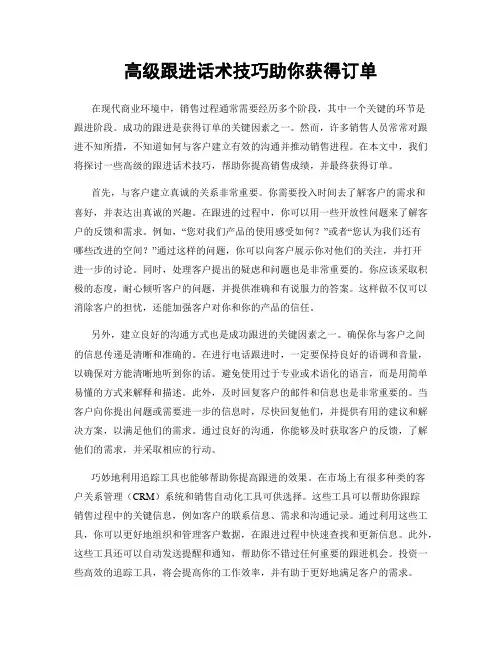 高级跟进话术技巧助你获得订单

在现代商业环境中，销售过程通常需要经历多个阶段，其中一个关键的环节是跟进阶段。成功的跟进是获得订单的关键因素之一。然而，许多销售人员常常对跟进不知所措，不知道如何与客户建立有效的沟通并推动销售进程。在本文中，我们将探讨一些高级的跟进话术技巧，帮助你提高销售成绩，并最终获得订单。

首先，与客户建立真诚的关系非常重要。你需要投入时间去了解客户的需求和喜好，并表达出真诚的兴趣。在跟进的过程中，你可以用一些开放性问题来了解客户的反馈和需求。例如，“您对我们产品的使用感受如何？”或者“您认为我们还有哪些改进的空间？”通过这样的问题，你可以向客户展示你对他们的关注，并打开进一步的讨论。同时，处理客户提出的疑虑和问题也是非常重要的。你应该采取积极的态度，耐心倾听客户的问题，并提供准确和有说服力的答案。这样做不仅可以消除客户的担忧，还能加强客户对你和你的产品的信任。

另外，建立良好的沟通方式也是成功跟进的关键因素之一。确保你与客户之间的信息传递是清晰和准确的。在进行电话跟进时，一定要保持良好的语调和音量，以确保对方能清晰地听到你的话。避免使用过于专业或术语化的语言，而是用简单易懂的方式来解释和描述。此外，及时回复客户的邮件和信息也是非常重要的。当客户向你提出问题或需要进一步的信息时，尽快回复他们，并提供有用的建议和解决方案，以满足他们的需求。通过良好的沟通，你能够及时获取客户的反馈，了解他们的需求，并采取相应的行动。

巧妙地利用追踪工具也能够帮助你提高跟进的效果。在市场上有很多种类的客户关系管理（CRM）系统和销售自动化工具可供选择。这些工具可以帮助你跟踪销售过程中的关键信息，例如客户的联系信息、需求和沟通记录。通过利用这些工具，你可以更好地组织和管理客户数据，在跟进过程中快速查找和更新信息。此外，这些工具还可以自动发送提醒和通知，帮助你不错过任何重要的跟进机会。投资一些高效的追踪工具，将会提高你的工作效率，并有助于更好地满足客户的需求。